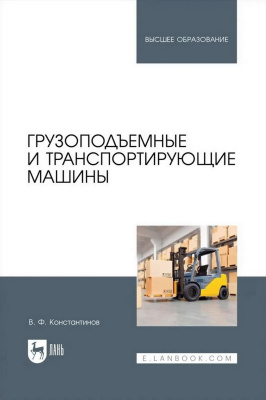 ВЫСШЕЕ ОБРАЗОВАНИЕ

ГРУЗОПОДЪЕМНЫЕ И ТРАНСПОРТИРУЮЩИЕ МАШИНЫ

В. Ф. Константинов

ЛАНЬ

E.LANBOOK.COM